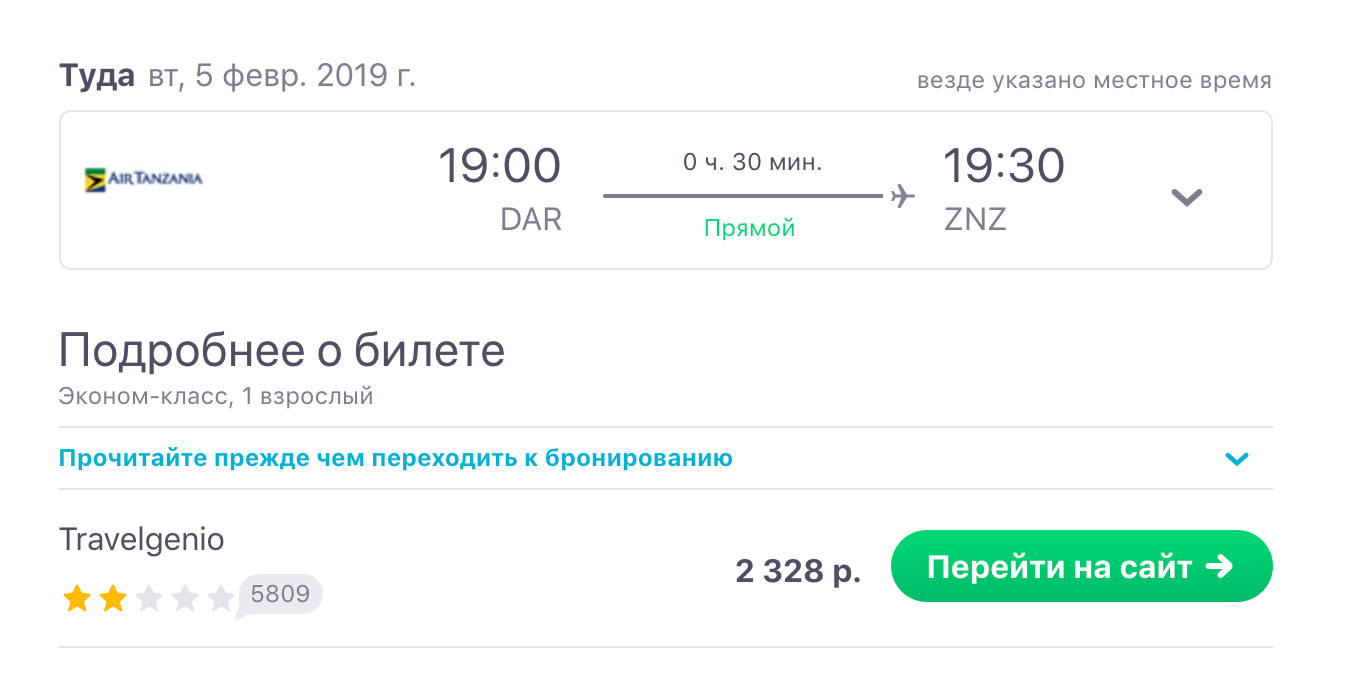 Туда вт, 5 февр. 2019 г.

везде указано местное время

AIR TANZANIA

19:00
DAR

0 ч. 30 мин.
Прямой

19:30
ZNZ

Подробнее о билете
Эконом-класс, 1 взрослый

Прочитайте прежде чем переходить к бронированию

Travelgenio

5809

2 328 р.

Перейти на сайт →